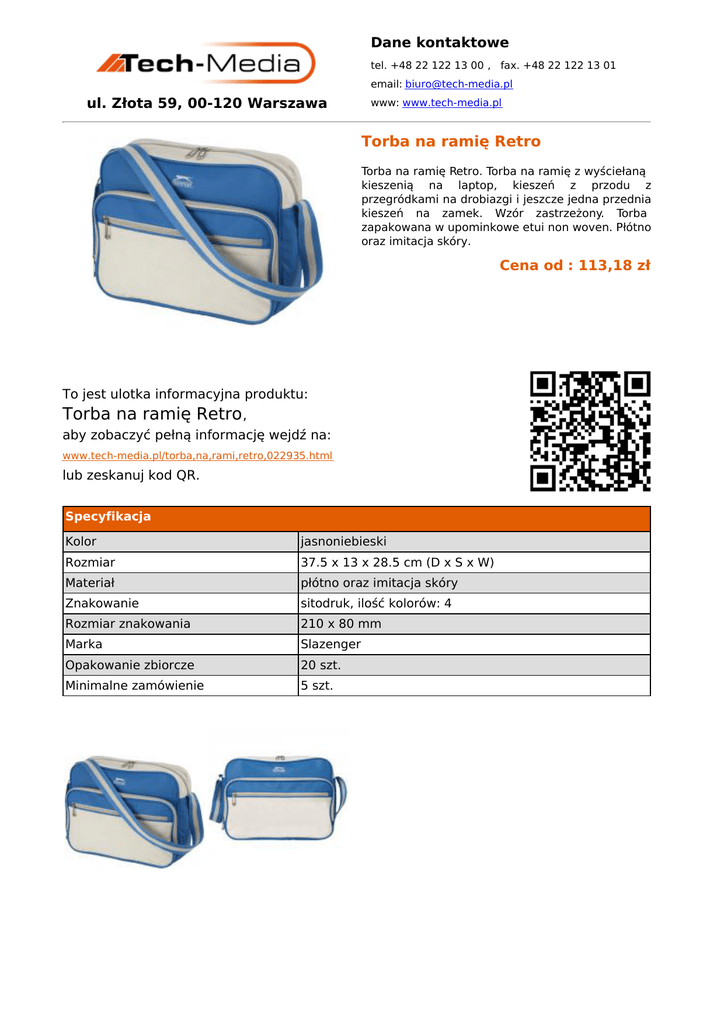 Tech-Media

ul. Złota 59, 00-120 Warszawa

Dane kontaktowe

tel. +48 22 122 13 00 , fax. +48 22 122 13 01

email: biuro@tech-media.pl

www: www.tech-media.pl

Torba na ramię Retro

Torba na ramię Retro. Torba na ramię z wyściełaną kieszenią na laptop, kieszeń z przodu z przegródkami na drobiazgi i jeszcze jedna przednia kieszeń na zamek. Wzór zastrzeżony. Torba zapakowana w upominkowe etui non woven. Płótno oraz imitacja skóry.

Cena od : 113,18 zł

To jest ulotka informacyjna produktu:

Torba na ramię Retro,

aby zobaczyć pełną informację wejdź na:

www.tech-media.pl/torba,na,rami,retro,022935.html

lub zeskanuj kod QR.

| Specyfikacja | |
|---|---|
| Kolor | jasnoniebieski |
| Rozmiar | 37.5 x 13 x 28.5 cm (D x S x W) |
| Materiał | płótno oraz imitacja skóry |
| Znakowanie | sitodruk, ilość kolorów: 4 |
| Rozmiar znakowania | 210 x 80 mm |
| Marka | Slazenger |
| Opakowanie zbiorcze | 20 szt. |
| Minimalne zamówienie | 5 szt. |